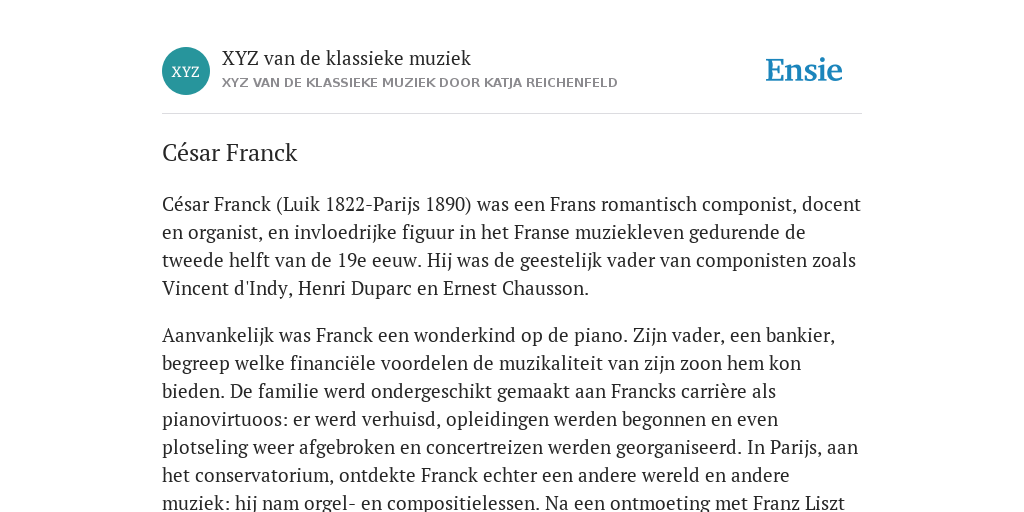 XYZ

XYZ van de klassieke muziek
XYZ VAN DE KLASSIEKE MUZIEK DOOR KATJA REICHENFELD

Ensie

César Franck

César Franck (Luik 1822-Parijs 1890) was een Frans romantisch componist, docent en organist, en invloedrijke figuur in het Franse muziekleven gedurende de tweede helft van de 19e eeuw. Hij was de geestelijk vader van componisten zoals Vincent d'Indy, Henri Duparc en Ernest Chausson.

Aanvankelijk was Franck een wonderkind op de piano. Zijn vader, een bankier, begreep welke financiële voordelen de muzikaliteit van zijn zoon hem kon bieden. De familie werd ondergeschikt gemaakt aan Francks carrière als pianovirtuoos: er werd verhuisd, opleidingen werden begonnen en even plotseling weer afgebroken en concertreizen werden georganiseerd. In Parijs, aan het conservatorium, ontdekte Franck echter een andere wereld en andere muziek: hij nam orgel- en compositielessen. Na een ontmoeting met Franz Liszt